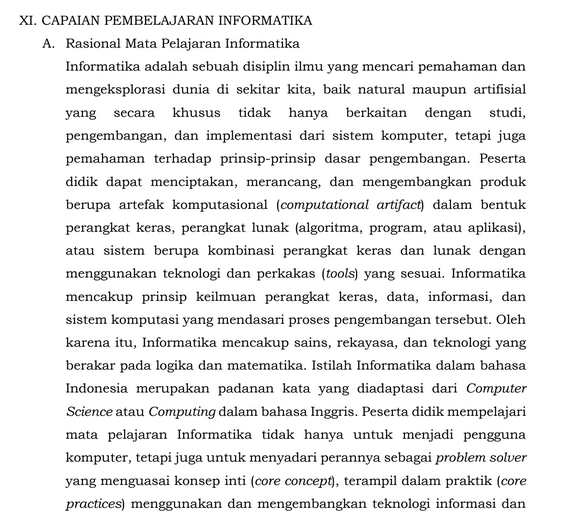 XI. CAPAIAN PEMBELAJARAN INFORMATIKA

A. Rasional Mata Pelajaran Informatika

Informatika adalah sebuah disiplin ilmu yang mencari pemahaman dan mengeksplorasi dunia di sekitar kita, baik natural maupun artifisial yang secara khusus tidak hanya berkaitan dengan studi, pengembangan, dan implementasi dari sistem komputer, tetapi juga pemahaman terhadap prinsip-prinsip dasar pengembangan. Peserta didik dapat menciptakan, merancang, dan mengembangkan produk berupa artefak komputasional (computational artifact) dalam bentuk perangkat keras, perangkat lunak (algoritma, program, atau aplikasi), atau sistem berupa kombinasi perangkat keras dan lunak dengan menggunakan teknologi dan perkakas (tools) yang sesuai. Informatika mencakup prinsip keilmuan perangkat keras, data, informasi, dan sistem komputasi yang mendasari proses pengembangan tersebut. Oleh karena itu, Informatika mencakup sains, rekayasa, dan teknologi yang berakar pada logika dan matematika. Istilah Informatika dalam bahasa Indonesia merupakan padanan kata yang diadaptasi dari Computer Science atau Computing dalam bahasa Inggris. Peserta didik mempelajari mata pelajaran Informatika tidak hanya untuk menjadi pengguna komputer, tetapi juga untuk menyadari perannya sebagai problem solver yang menguasai konsep inti (core concept), terampil dalam praktik (core practices) menggunakan dan mengembangkan teknologi informasi dan